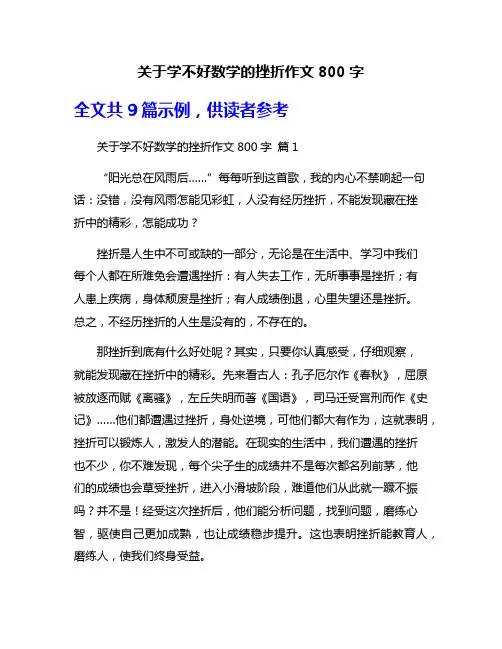 关于学不好数学的挫折作文 800 字

全文共 9 篇示例，供读者参考

关于学不好数学的挫折作文 800 字 篇 1

“阳光总在风雨后……”每每听到这首歌，我的内心不禁响起一句话：没错，没有风雨怎能见彩虹，人没有经历挫折，不能发现藏在挫折中的精彩，怎能成功？

挫折是人生中不可或缺的一部分，无论是在生活中、学习中我们每个人都在所难免会遭遇挫折：有人失去工作，无所事事是挫折；有人患上疾病，身体颓废是挫折；有人成绩倒退，心里失望还是挫折。总之，不经历挫折的人生是没有的，不存在的。

那挫折到底有什么好处呢？其实，只要你认真感受，仔细观察，就能发现藏在挫折中的精彩。先来看古人：孔子厄尔作《春秋》，屈原被放逐而赋《离骚》，左丘失明而著《国语》，司马迁受宫刑而作《史记》……他们都遭遇过挫折，身处逆境，可他们都大有作为，这就表明，挫折可以锻炼人，激发人的潜能。在现实的生活中，我们遭遇的挫折也不少，你不难发现，每个尖子生的成绩并不是每次都名列前茅，他们的成绩也会草受挫折，进入小滑坡阶段，难道他们从此就一蹶不振吗？并不是！经受这次挫折后，他们能分析问题，找到问题，磨练心智，驱使自己更加成熟，也让成绩稳步提升。这也表明挫折能教育人，磨练人，使我们终身受益。